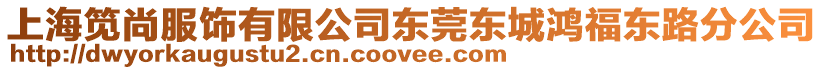 上海笕尚服饰有限公司东莞东城鸿福东路分公司
http://dwyorkaugustu2.cn.coovee.com